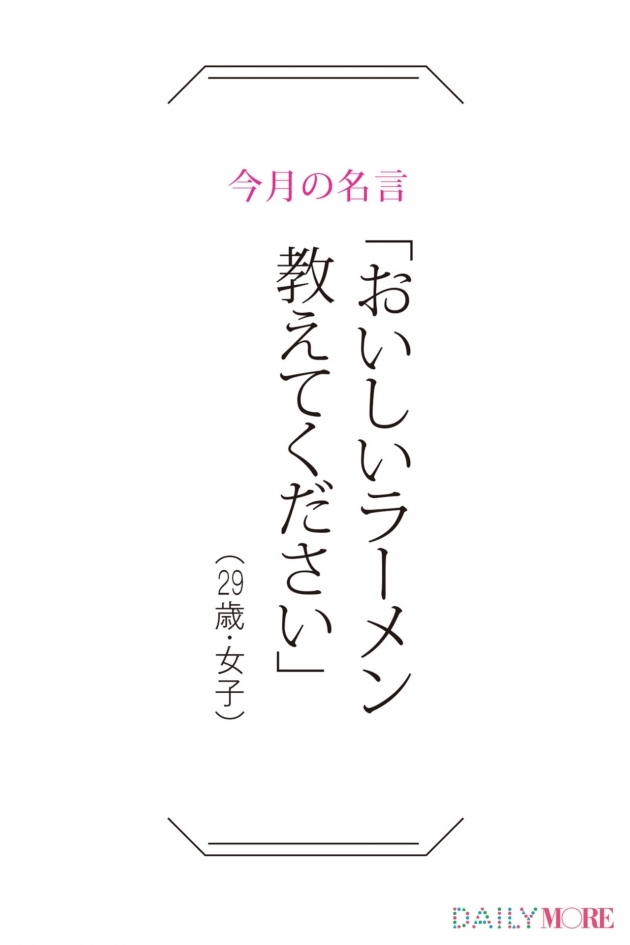 今月の名言

「おいしいラーメン教えてください」

（29歳・女子）

DAILY MORE